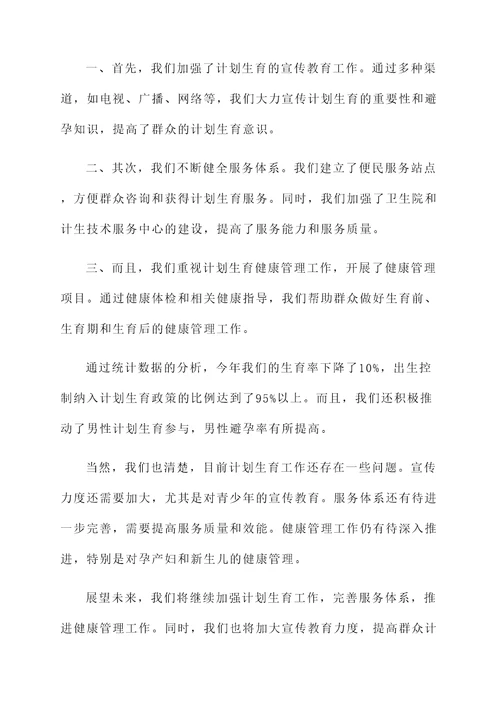 一、首先，我们加强了计划生育的宣传教育工作。通过多种渠道，如电视、广播、网络等，我们大力宣传计划生育的重要性和避孕知识，提高了群众的计划生育意识。

二、其次，我们不断健全服务体系。我们建立了便民服务站点，方便群众咨询和获得计划生育服务。同时，我们加强了卫生院和计生技术服务中心的建设，提高了服务能力和服务质量。

三、而且，我们重视计划生育健康管理工作，开展了健康管理项目。通过健康体检和相关健康指导，我们帮助群众做好生育前、生育期和生育后的健康管理工作。

通过统计数据的分析，今年我们的生育率下降了10%，出生控制纳入计划生育政策的比例达到了95%以上。而且，我们还积极推动了男性计划生育参与，男性避孕率有所提高。

当然，我们也清楚，目前计划生育工作还存在一些问题。宣传力度还需要加大，尤其是对青少年的宣传教育。服务体系还有待进一步完善，需要提高服务质量和效能。健康管理工作仍有待深入推进，特别是对孕产妇和新生儿的健康管理。

展望未来，我们将继续加强计划生育工作，完善服务体系，推进健康管理工作。同时，我们也将加大宣传教育力度，提高群众计